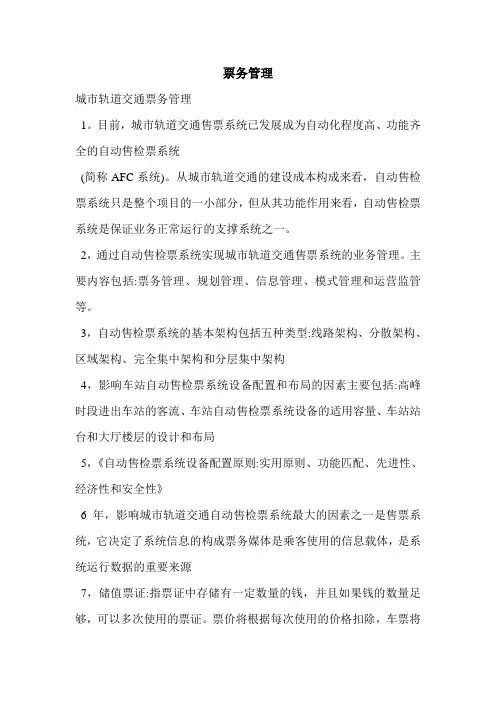 票务管理

城市轨道交通票务管理

1。目前，城市轨道交通售票系统已发展成为自动化程度高、功能齐全的自动售检票系统

(简称 AFC 系统)。从城市轨道交通的建设成本构成来看，自动售检票系统只是整个项目的一小部分，但从其功能作用来看，自动售检票系统是保证业务正常运行的支撑系统之一。

2，通过自动售检票系统实现城市轨道交通售票系统的业务管理。主要内容包括:票务管理、规划管理、信息管理、模式管理和运营监管等。

3，自动售检票系统的基本架构包括五种类型:线路架构、分散架构、区域架构、完全集中架构和分层集中架构

4，影响车站自动售检票系统设备配置和布局的因素主要包括:高峰时段进出车站的客流、车站自动售检票系统设备的适用容量、车站站台和大厅楼层的设计和布局

5，《自动售检票系统设备配置原则:实用原则、功能匹配、先进性、经济性和安全性》

6 年，影响城市轨道交通自动售检票系统最大的因素之一是售票系统，它决定了系统信息的构成票务媒体是乘客使用的信息载体，是系统运行数据的重要来源

7，储值票证:指票证中存储有一定数量的钱，并且如果钱的数量足够，可以多次使用的票证。票价将根据每次使用的价格扣除，车票将